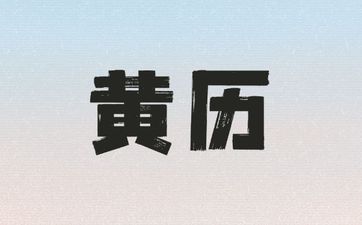 黄历